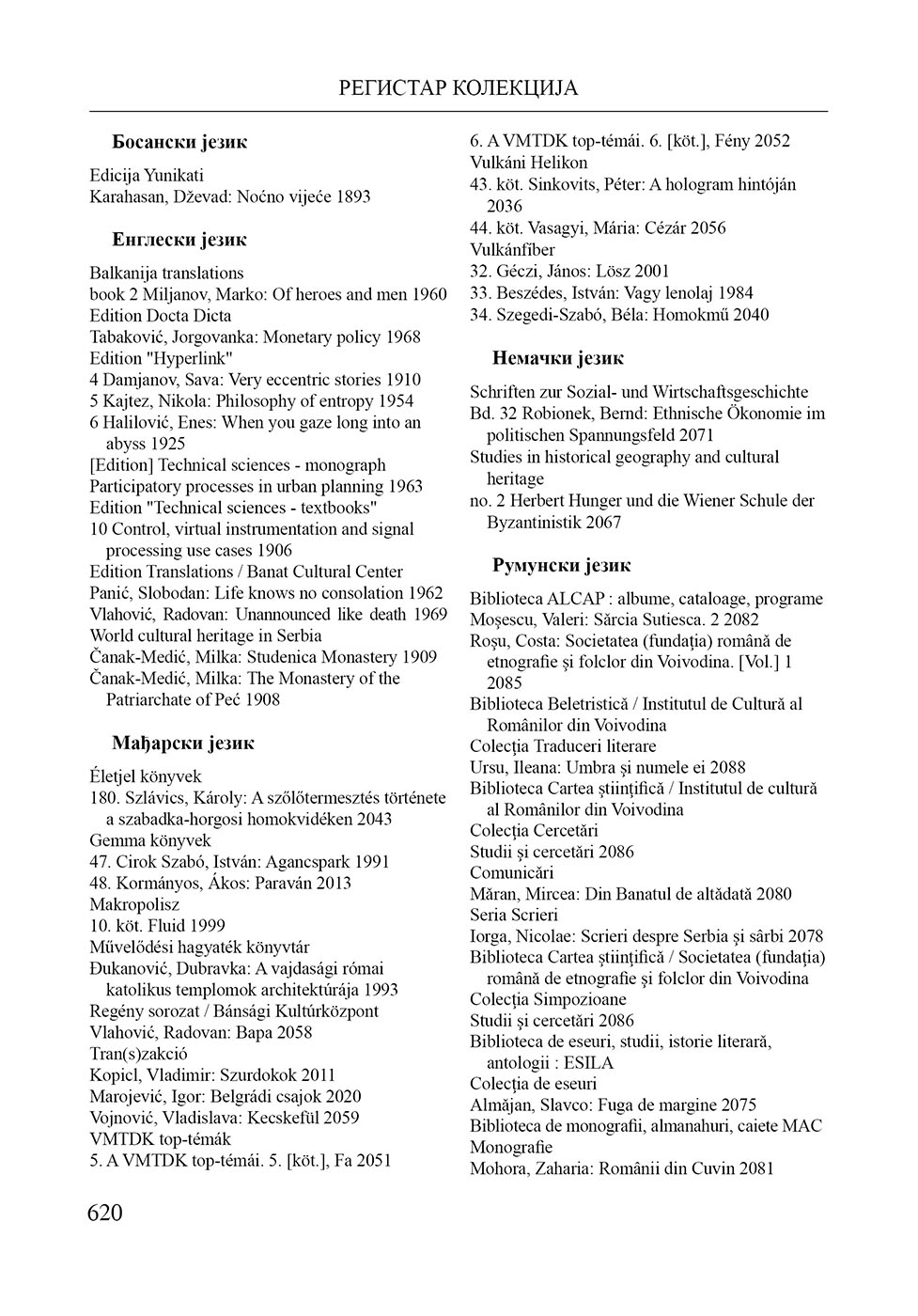 РЕГИСТАР КОЛЕКЦИЈА

Босански језик

Edicija Yunikati
Karahasan, Dževad: Noćno vijeće 1893

Енглески језик

Balkanija translations
book 2 Miljanov, Marko: Of heroes and men 1960
Edition Docta Dicta
Tabaković, Jorgovanka: Monetary policy 1968
Edition "Hyperlink"
4 Damjanov, Sava: Very eccentric stories 1910
5 Kajtez, Nikola: Philosophy of entropy 1954
6 Halilović, Enes: When you gaze long into an abyss 1925
[Edition] Technical sciences - monograph
Participatory processes in urban planning 1963
Edition "Technical sciences - textbooks"
10 Control, virtual instrumentation and signal processing use cases 1906
Edition Translations / Banat Cultural Center
Panić, Slobodan: Life knows no consolation 1962
Vlahović, Radovan: Unannounced like death 1969
World cultural heritage in Serbia
Čanak-Medić, Milka: Studenica Monastery 1909
Čanak-Medić, Milka: The Monastery of the Patriarchate of Peć 1908

Мађарски језик

Életjel könyvek
180. Szlávics, Károly: A szőlőtermesztés története a szabadka-horgosi homokvidéken 2043
Gemma könyvek
47. Cirok Szabó, István: Agancspark 1991
48. Kormányos, Ákos: Paraván 2013
Makropolisz
10. köt. Fluid 1999
Művelődési hagyaték könyvtár
Đukanović, Dubravka: A vajdasági római katolikus templomok architektúrája 1993
Regény sorozat / Bánsági Kultúrközpont
Vlahović, Radovan: Bapa 2058
Tran(s)zakció
Kopicl, Vladimir: Szurdokok 2011
Marojević, Igor: Belgrádi csajok 2020
Vojnović, Vladislava: Kecskefül 2059
VMTDK top-témák
5. A VMTDK top-témái. 5. [köt.], Fa 2051
6. A VMTDK top-témái. 6. [köt.], Fény 2052
Vulkáni Helikon
43. köt. Sinkovits, Péter: A hologram hintóján 2036
44. köt. Vasagyi, Mária: Cézár 2056
Vulkánfíber
32. Géczi, János: Lösz 2001
33. Beszédes, István: Vagy lenolaj 1984
34. Szegedi-Szabó, Béla: Homokmű 2040

Немачки језик

Schriften zur Sozial- und Wirtschaftsgeschichte
Bd. 32 Robionek, Bernd: Ethnische Ökonomie im politischen Spannungsfeld 2071
Studies in historical geography and cultural heritage
no. 2 Herbert Hunger und die Wiener Schule der Byzantinistik 2067

Румунски језик

Biblioteca ALCAP : albume, cataloage, programe
Moșescu, Valeri: Sărcia Sutiesca. 2 2082
Roșu, Costa: Societatea (fundația) română de etnografie și folclor din Voivodina. [Vol.] 1 2085
Biblioteca Beletristică / Institutul de Cultură al Românilor din Voivodina
Colecția Traduceri literare
Ursu, Ileana: Umbra și numele ei 2088
Biblioteca Cartea științifică / Institutul de cultură al Românilor din Voivodina
Colecția Cercetări
Studii și cercetări 2086
Comunicări
Măran, Mircea: Din Banatul de altădată 2080
Seria Scrieri
Iorga, Nicolae: Scrieri despre Serbia și sârbi 2078
Biblioteca Cartea științifică / Societatea (fundația) română de etnografie și folclor din Voivodina
Colecția Simpozioane
Studii și cercetări 2086
Biblioteca de eseuri, studii, istorie literară, antologii : ESILA
Colecția de eseuri
Almăjan, Slavco: Fuga de margine 2075
Biblioteca de monografii, almanahuri, caiete MAC
Monografie
Mohora, Zaharia: Românii din Cuvin 2081

620